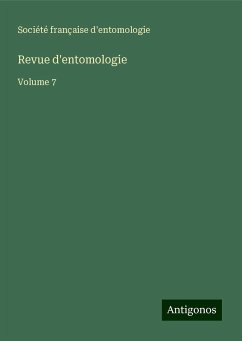 Société française d'entomologie

Revue d'entomologie

Volume 7

Antigonos